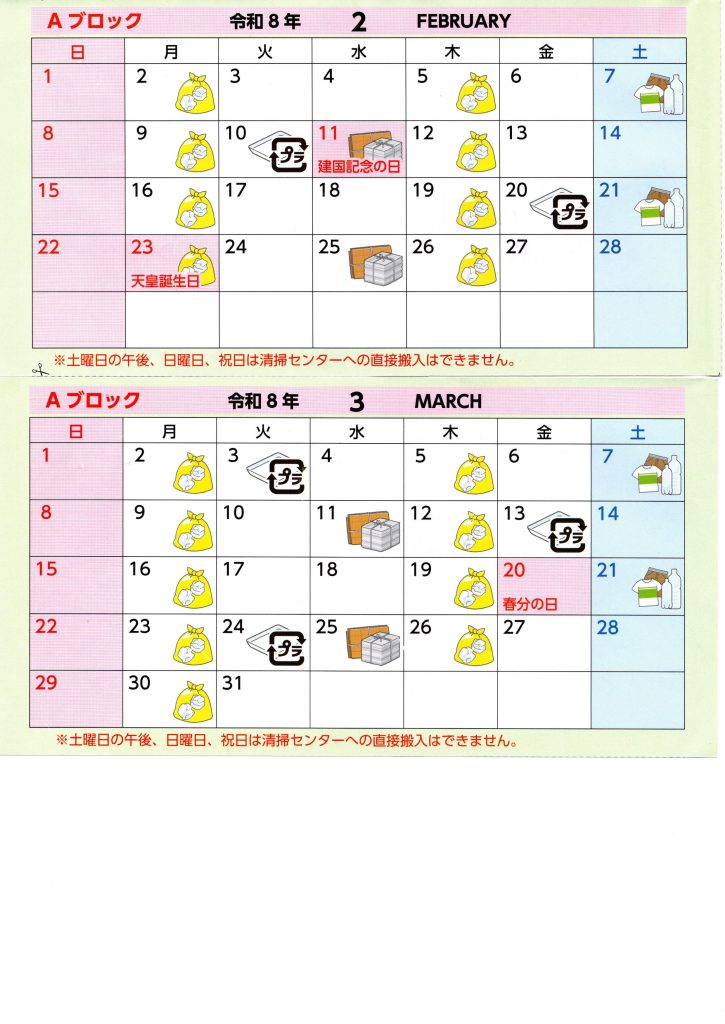 Aブロック 令和8年 2 FEBRUARY

| 日 | 月 | 火 | 水 | 木 | 金 | 土 |
|---|---|---|---|---|---|---|
| 1 | 2 | 3 | 4 | 5 | 6 | 7 |
| 8 | 9 | 10 プラ | 11 建国記念の日 | 12 | 13 | 14 |
| 15 | 16 | 17 | 18 | 19 | 20 プラ | 21 |
| 22 | 23 天皇誕生日 | 24 | 25 | 26 | 27 | 28 |
|  |  |  |  |  |  |  |

※土曜日の午後、日曜日、祝日は清掃センターへの直接搬入はできません。

Aブロック 令和8年 3 MARCH

| 日 | 月 | 火 | 水 | 木 | 金 | 土 |
|---|---|---|---|---|---|---|
| 1 | 2 | 3 プラ | 4 | 5 | 6 | 7 |
| 8 | 9 | 10 | 11 | 12 | 13 プラ | 14 |
| 15 | 16 | 17 | 18 | 19 | 20 春分の日 | 21 |
| 22 | 23 | 24 プラ | 25 | 26 | 27 | 28 |
| 29 | 30 | 31 |  |  |  |  |

※土曜日の午後、日曜日、祝日は清掃センターへの直接搬入はできません。